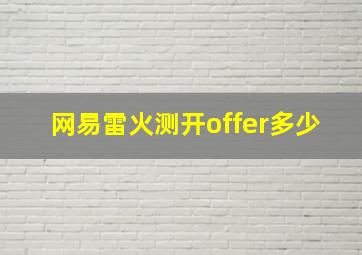 网易雷火测开offer多少